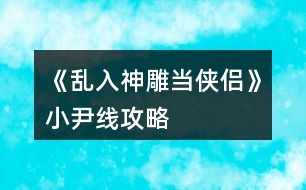 《乱入神雕当侠侣》小尹线攻略